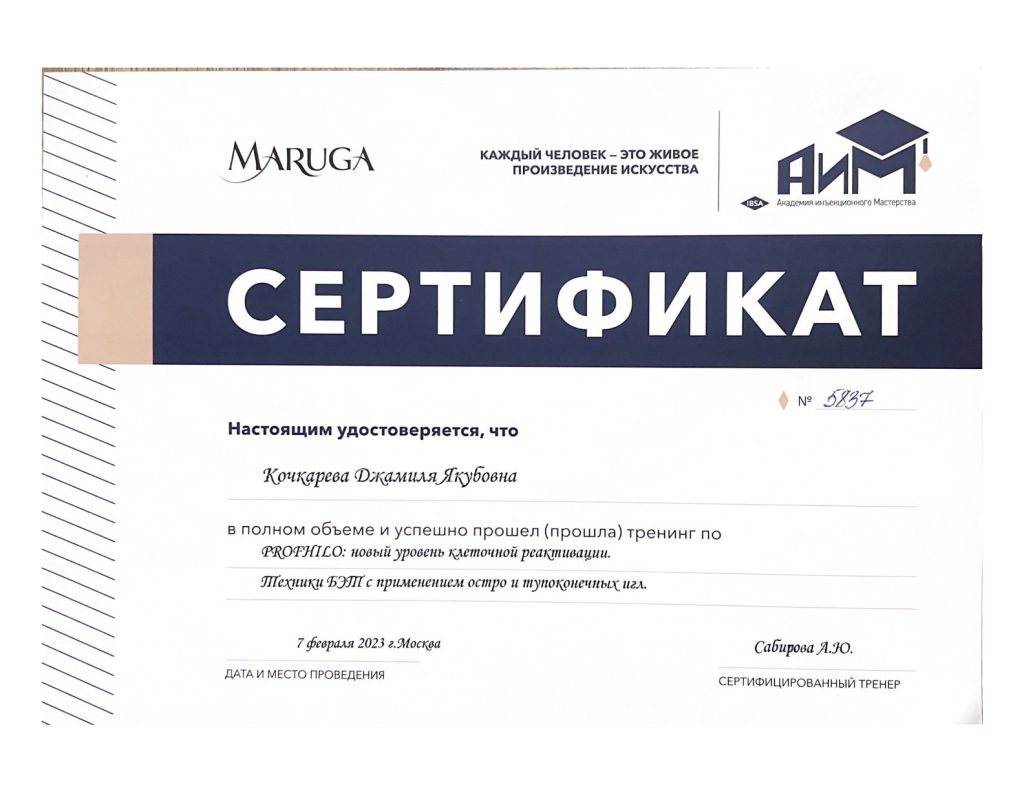 MARUGA

КАЖДЫЙ ЧЕЛОВЕК – ЭТО ЖИВОЕ ПРОИЗВЕДЕНИЕ ИСКУССТВА

АИМ

IBSA Академия инъекционного Мастерства

СЕРТИФИКАТ

№ 5837

Настоящим удостоверяется, что

Кочкарева Джамиля Якубовна

в полном объеме и успешно прошел (прошла) тренинг по

PROFHILO: новый уровень клеточной реактивации.

Техники БЭТ с применением остро и тупоконечных игл.

7 февраля 2023 г.Москва

ДАТА И МЕСТО ПРОВЕДЕНИЯ

Сабирова А.Ю.

СЕРТИФИЦИРОВАННЫЙ ТРЕНЕР